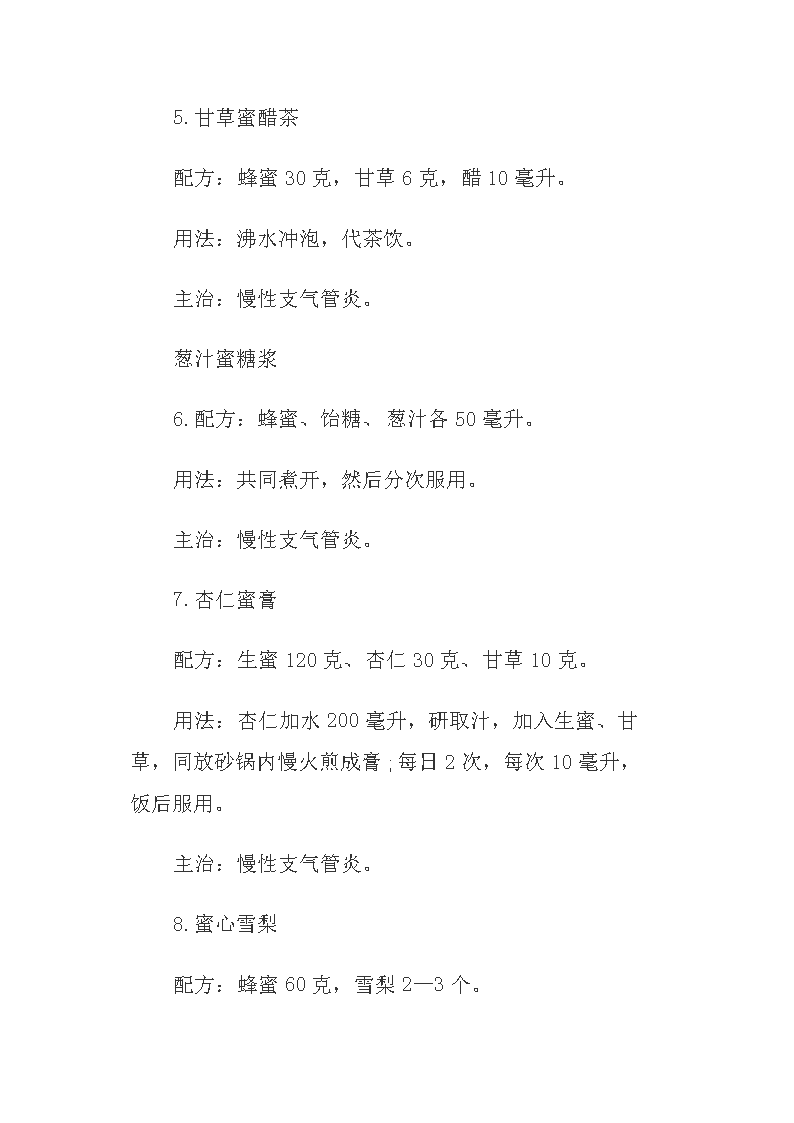 5.甘草蜜醋茶

配方：蜂蜜 30 克，甘草 6 克，醋 10 毫升。

用法：沸水冲泡，代茶饮。

主治：慢性支气管炎。

葱汁蜜糖浆

6.配方：蜂蜜、饴糖、葱汁各 50 毫升。

用法：共同煮开，然后分次服用。

主治：慢性支气管炎。

7.杏仁蜜膏

配方：生蜜 120 克、杏仁 30 克、甘草 10 克。

用法：杏仁加水 200 毫升，研取汁，加入生蜜、甘草，同放砂锅内慢火煎成膏；每日 2 次，每次 10 毫升，饭后服用。

主治：慢性支气管炎。

8.蜜心雪梨

配方：蜂蜜 60 克，雪梨 2—3 个。